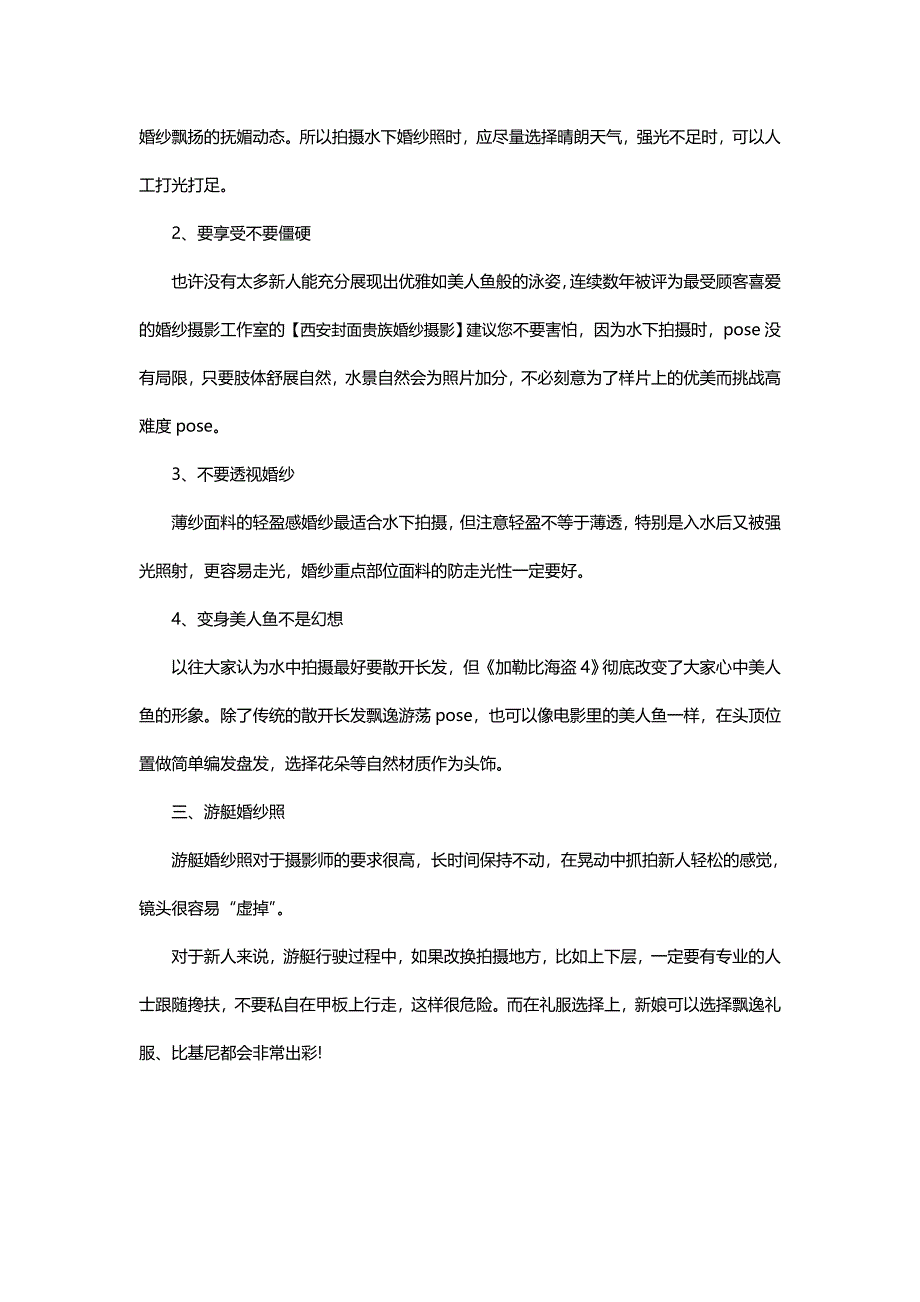 婚纱飘扬的抚媚动态。所以拍摄水下婚纱照时，应尽量选择晴朗天气，强光不足时，可以人工打光打足。

2、要享受不要僵硬

也许没有太多新人能充分展现出优雅如美人鱼般的泳姿，连续数年被评为最受顾客喜爱的婚纱摄影工作室的【西安封面贵族婚纱摄影】建议您不要害怕，因为水下拍摄时，pose 没有局限，只要肢体舒展自然，水景自然会为照片加分，不必刻意为了样片上的优美而挑战高难度 pose。

3、不要透视婚纱

薄纱面料的轻盈感婚纱最适合水下拍摄，但注意轻盈不等于薄透，特别是入水后又被强光照射，更容易走光，婚纱重点部位面料的防走光性一定要好。

4、变身美人鱼不是幻想

以往大家认为水中拍摄最好要散开长发，但《加勒比海盗 4》彻底改变了大家心中美人鱼的形象。除了传统的散开长发飘逸游荡 pose，也可以像电影里的美人鱼一样，在头顶位置做简单编发盘发，选择花朵等自然材质作为头饰。

三、游艇婚纱照

游艇婚纱照对于摄影师的要求很高，长时间保持不动，在晃动中抓拍新人轻松的感觉，镜头很容易“虚掉”。

对于新人来说，游艇行驶过程中，如果改换拍摄地方，比如上下层，一定要有专业的人士跟随搀扶，不要私自在甲板上行走，这样很危险。而在礼服选择上，新娘可以选择飘逸礼服、比基尼都会非常出彩!